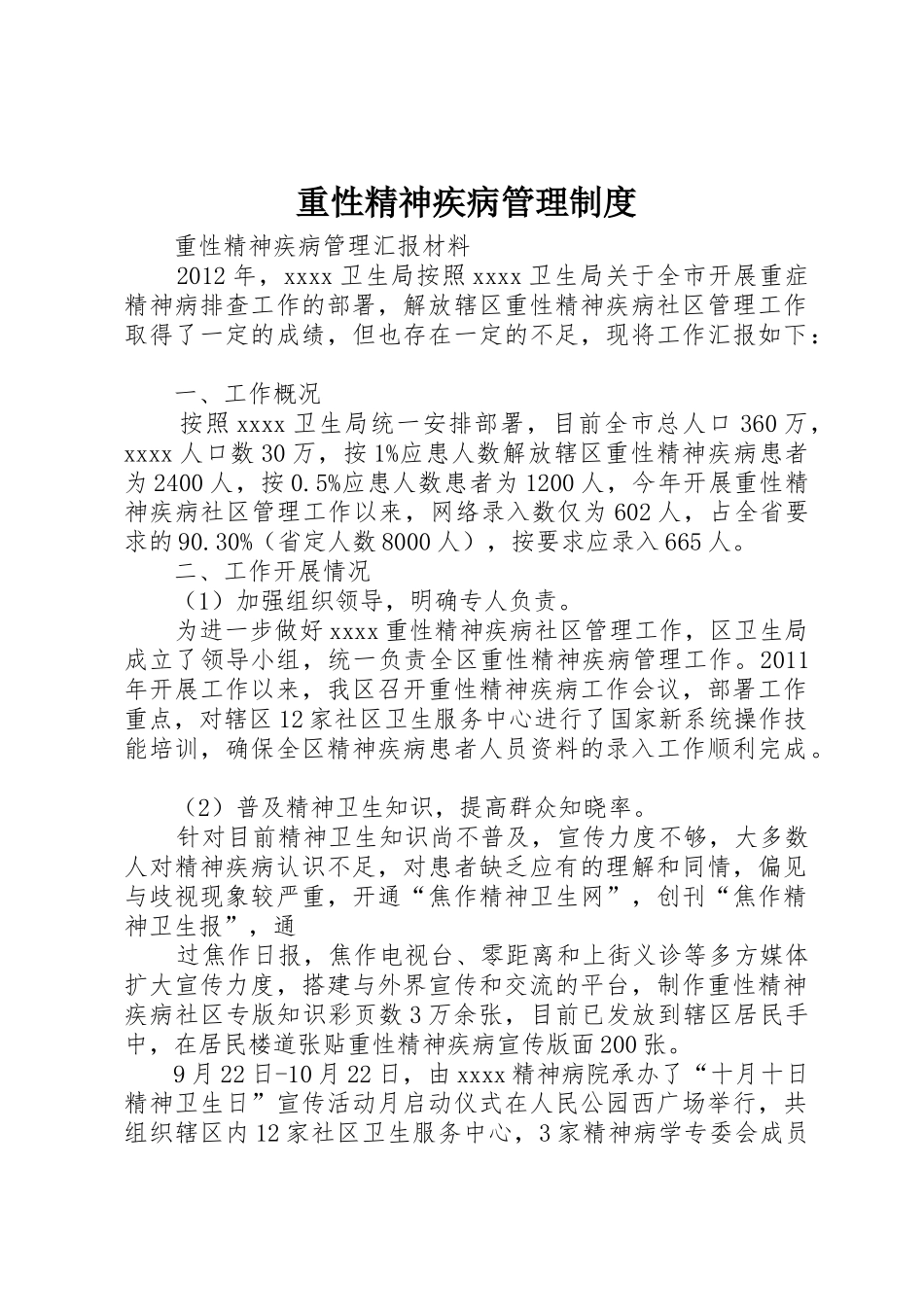 重性精神疾病管理制度

重性精神疾病管理汇报材料

2012年，xxxx卫生局按照xxxx卫生局关于全市开展重症精神病排查工作的部署，解放辖区重性精神疾病社区管理工作取得了一定的成绩，但也存在一定的不足，现将工作汇报如下：

一、工作概况

按照xxxx卫生局统一安排部署，目前全市总人口360万，xxxx人口数30万，按1%应患人数解放辖区重性精神疾病患者为2400人，按0.5%应患人数患者为1200人，今年开展重性精神疾病社区管理工作以来，网络录入数仅为602人，占全省要求的90.30%（省定人数8000人），按要求应录入665人。

二、工作开展情况

（1）加强组织领导，明确专人负责。

为进一步做好xxxx重性精神疾病社区管理工作，区卫生局成立了领导小组，统一负责全区重性精神疾病管理工作。2011年开展工作以来，我区召开重性精神疾病工作会议，部署工作重点，对辖区12家社区卫生服务中心进行了国家新系统操作技能培训，确保全区精神疾病患者人员资料的录入工作顺利完成。

（2）普及精神卫生知识，提高群众知晓率。

针对目前精神卫生知识尚不普及，宣传力度不够，大多数人对精神疾病认识不足，对患者缺乏应有的理解和同情，偏见与歧视现象较严重，开通“焦作精神卫生网”，创刊“焦作精神卫生报”，通

过焦作日报，焦作电视台、零距离和上街义诊等多方媒体扩大宣传力度，搭建与外界宣传和交流的平台，制作重性精神疾病社区专版知识彩页数3万余张，目前已发放到辖区居民手中，在居民楼道张贴重性精神疾病宣传版面200张。

9月22日-10月22日，由xxxx精神病院承办了“十月十日精神卫生日”宣传活动月启动仪式在人民公园西广场举行，共组织辖区内12家社区卫生服务中心，3家精神病学专委会成员